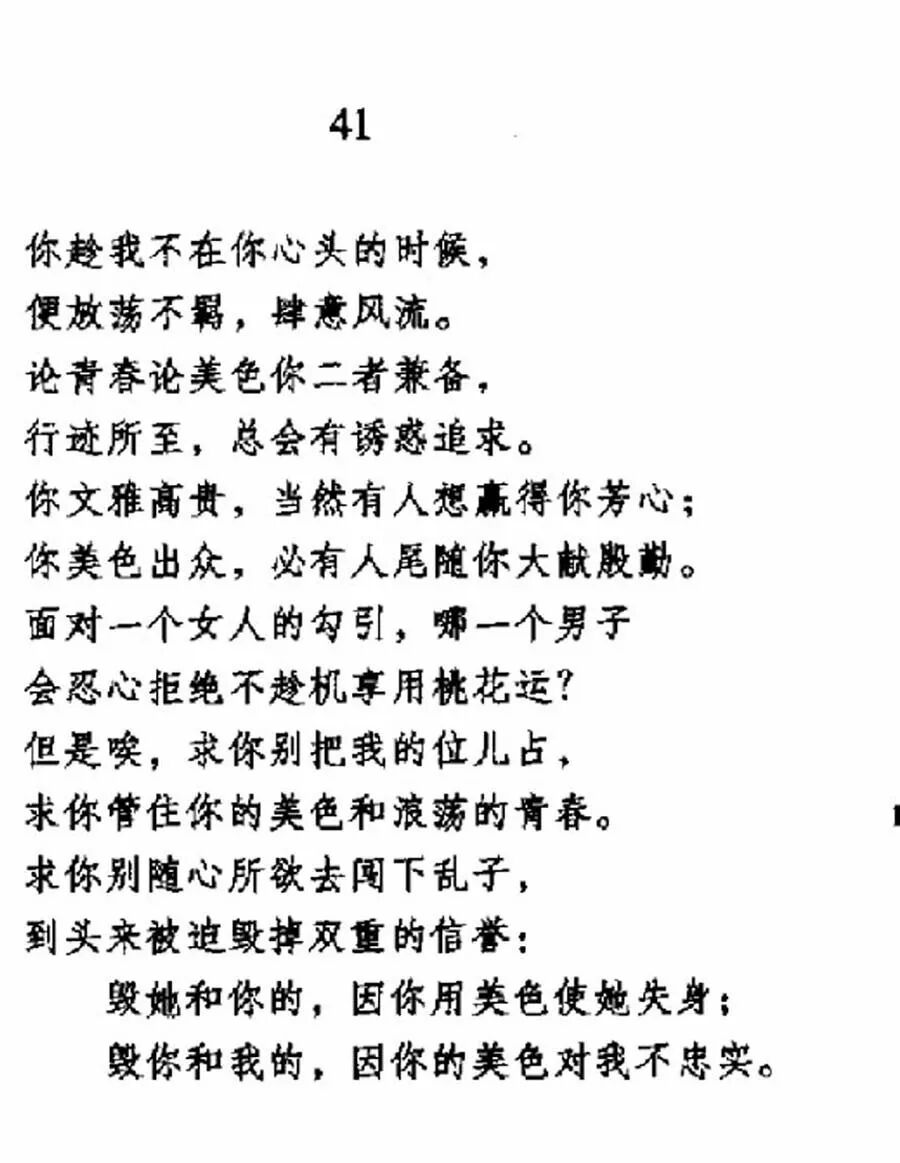 41

你趁我不在你心头的时候，
便放荡不羁，肆意风流。
论青春论美色你二者兼备，
行迹所至，总会有诱惑追求。
你文雅高贵，当然有人想赢得你芳心；
你美色出众，必有人尾随你大献殷勤。
面对一个女人的勾引，哪一个男子
会忍心拒绝不趁机享用桃花运？
但是唉，求你别把我的位儿占，
求你管住你的美色和浪荡的青春。
求你别随心所欲去闯下乱子，
到头来被迫毁掉双重的信誉：
毁她和你的，因你用美色使她失身；
毁你和我的，因你的美色对我不忠实。